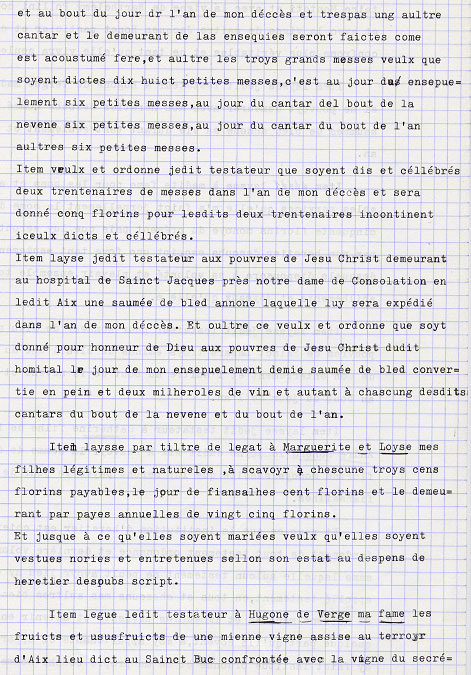 et au bout du jour dr l'an de mon déccès et trespas ung aultre cantar et le demeurant de las ensequies seront faictes come est acoustumé fere,et aultre les troys grands messes veulx que soyent dictes dix huict petites messes,c'est au jour du ensepuelement six petites messes,au jour du cantar del bout de la nevene six petites messes,au jour du cantar du bout de l'an aultres six petites messes.
Item veulx et ordonne jedit testateur que soyent dis et céllébrés deux trentenaires de messes dans l'an de mon déccès et sera donné conq florins pour lesdits deux trentenaires incontinent iceulx dicts et céllébrés.
Item layse jedit testateur aux pouvres de Jesu Christ demeurant au hospital de Sainct Jacques près notre dame de Consolation en ledit Aix une saumée de bled annone laquelle luy sera expédié dans l'an de mon déccès. Et oultre ce veulx et ordonne que soyt donné pour honneur de Dieu aux pouvres de Jesu Christ dudit homital le jour de mon ensepuelement demie saumée de bled convertie en pein et deux milheroles de vin et autant à chascung desdits cantars du bout de la nevene et du bout de l'an.

Item laysse par tiltre de legat à Marguerite et Loyse mes filhes légitimes et natureles ,à scavoyr à chescune troys cens florins payables,le jour de fiansalhes cent florins et le demeurant par payes annuelles de vingt cinq florins.
Et jusque à ce qu'elles soyent mariées veulx qu'elles soyent vestues nories et entretenues sellon son estat au despens de heretier despubs script.

Item legue ledit testateur à Hugone de Verge ma fame les fruicts et ususfruicts de une mienne vigne assise au terroyr d'Aix lieu dict au Sainct Buc confrontée avec la vigne du secré=